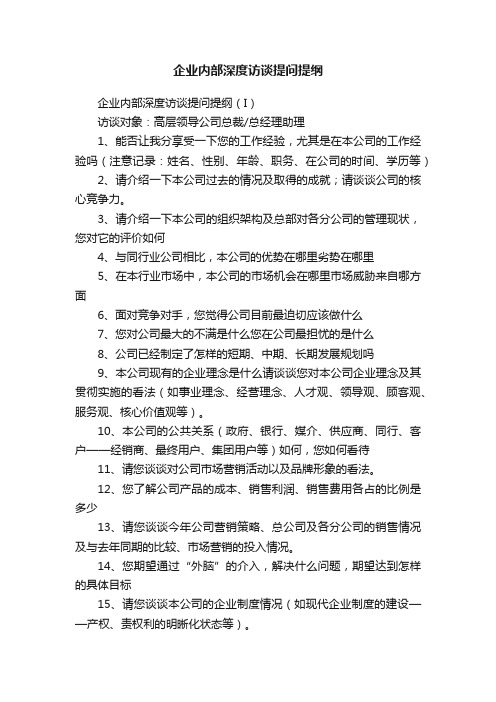 企业内部深度访谈提问提纲

企业内部深度访谈提问提纲（I）

访谈对象：高层领导公司总裁/总经理助理

1、能否让我分享受一下您的工作经验，尤其是在本公司的工作经验吗（注意记录：姓名、性别、年龄、职务、在公司的时间、学历等）

2、请介绍一下本公司过去的情况及取得的成就；请谈谈公司的核心竞争力。

3、请介绍一下本公司的组织架构及总部对各分公司的管理现状，您对它的评价如何

4、与同行业公司相比，本公司的优势在哪里劣势在哪里

5、在本行业市场中，本公司的市场机会在哪里市场威胁来自哪方面

6、面对竞争对手，您觉得公司目前最迫切应该做什么

7、您对公司最大的不满是什么您在公司最担忧的是什么

8、公司已经制定了怎样的短期、中期、长期发展规划吗

9、本公司现有的企业理念是什么请谈谈您对本公司企业理念及其贯彻实施的看法（如事业理念、经营理念、人才观、领导观、顾客观、服务观、核心价值观等）。

10、本公司的公共关系（政府、银行、媒介、供应商、同行、客户——经销商、最终用户、集团用户等）如何，您如何看待

11、请您谈谈对公司市场营销活动以及品牌形象的看法。

12、您了解公司产品的成本、销售利润、销售费用各占的比例是多少

13、请您谈谈今年公司营销策略、总公司及各分公司的销售情况及与去年同期的比较、市场营销的投入情况。

14、您期望通过“外脑”的介入，解决什么问题，期望达到怎样的具体目标

15、请您谈谈本公司的企业制度情况（如现代企业制度的建设——产权、责权利的明晰化状态等）。